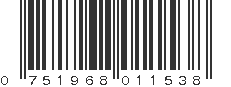 0 751968 011538